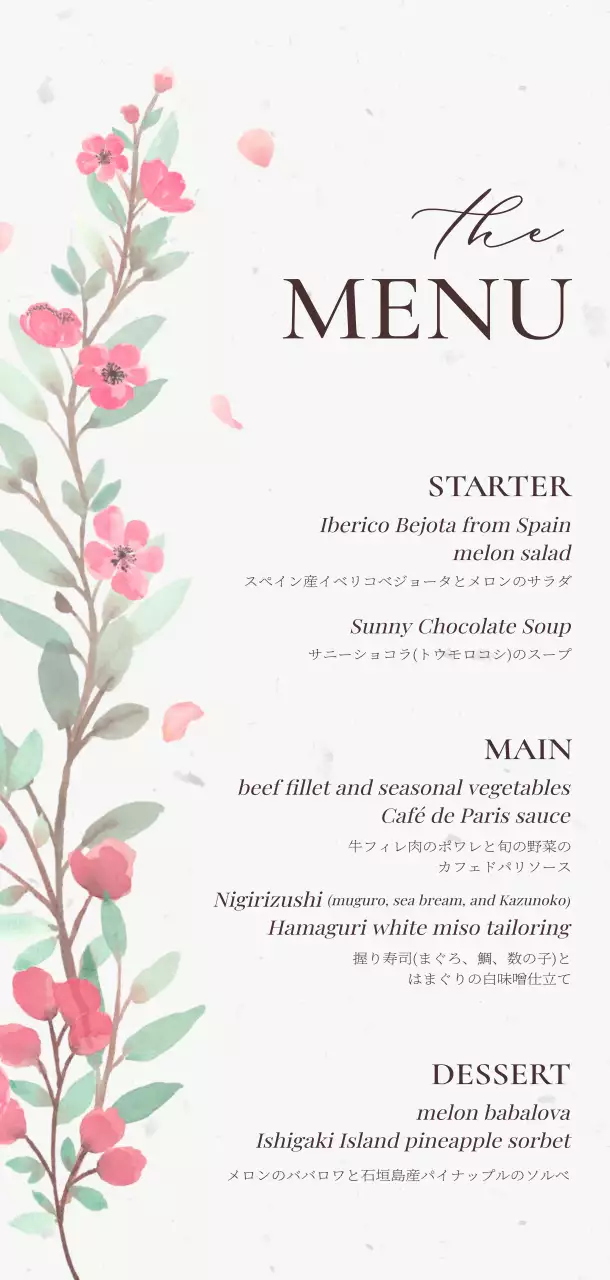 the
MENU

STARTER
Iberico Bejota from Spain melon salad
スペイン産イベリコベジョータとメロンのサラダ

Sunny Chocolate Soup
サニーショコラ(トウモロコシ)のスープ

MAIN
beef fillet and seasonal vegetables Café de Paris sauce
牛フィレ肉のポワレと旬の野菜の
カフェドパリソース

Nigirizushi (muguro, sea bream, and Kazunoko)
Hamaguri white miso tailoring
握り寿司(まぐろ、鯛、数の子)と
はまぐりの白味噌仕立て

DESSERT
melon babalova
Ishigaki Island pineapple sorbet
メロンのババロワと石垣島産パイナップルのソルベ